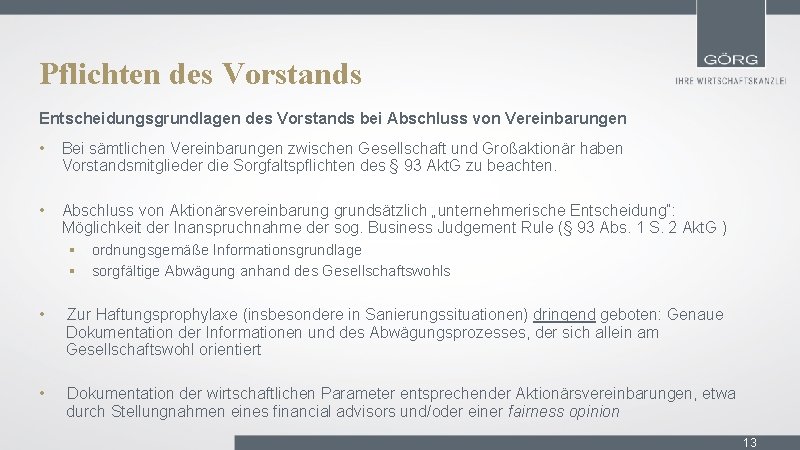 GÖRG
IHRE WIRTSCHAFTSKANZLEI

Pflichten des Vorstands

Entscheidungsgrundlagen des Vorstands bei Abschluss von Vereinbarungen

• Bei sämtlichen Vereinbarungen zwischen Gesellschaft und Großaktionär haben Vorstandsmitglieder die Sorgfaltspflichten des § 93 AktG zu beachten.

• Abschluss von Aktionärsvereinbarung grundsätzlich „unternehmerische Entscheidung“: Möglichkeit der Inanspruchnahme der sog. Business Judgement Rule (§ 93 Abs. 1 S. 2 AktG )

▪ ordnungsgemäße Informationsgrundlage

▪ sorgfältige Abwägung anhand des Gesellschaftswohls

• Zur Haftungsprophylaxe (insbesondere in Sanierungssituationen) dringend geboten: Genaue Dokumentation der Informationen und des Abwägungsprozesses, der sich allein am Gesellschaftswohl orientiert

• Dokumentation der wirtschaftlichen Parameter entsprechender Aktionärsvereinbarungen, etwa durch Stellungnahmen eines financial advisors und/oder einer fairness opinion

13